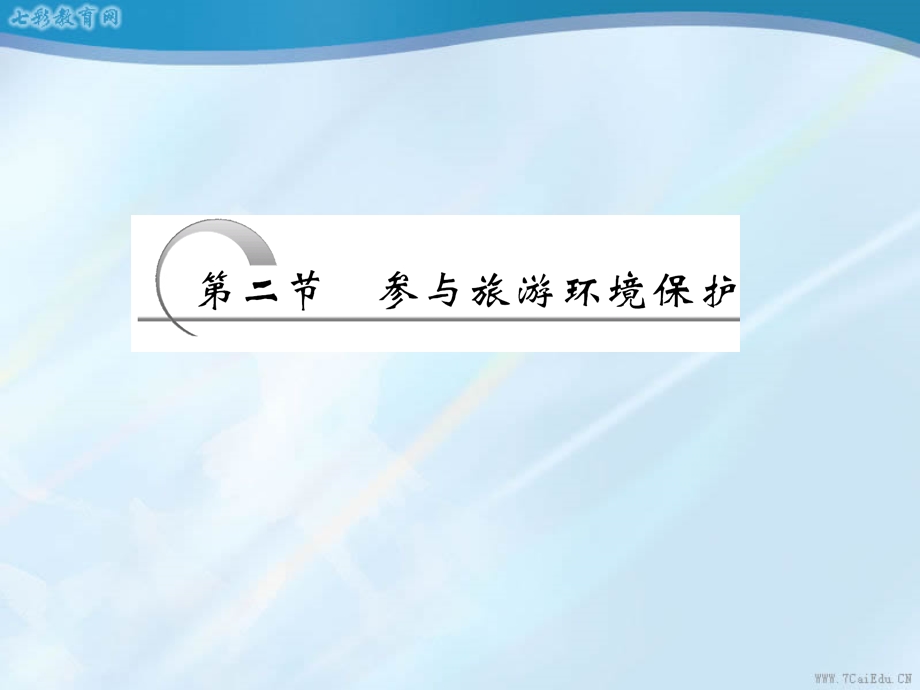 七彩教育网

第二节　参与旅游环境保护

WWW.7CaiEdu.CN